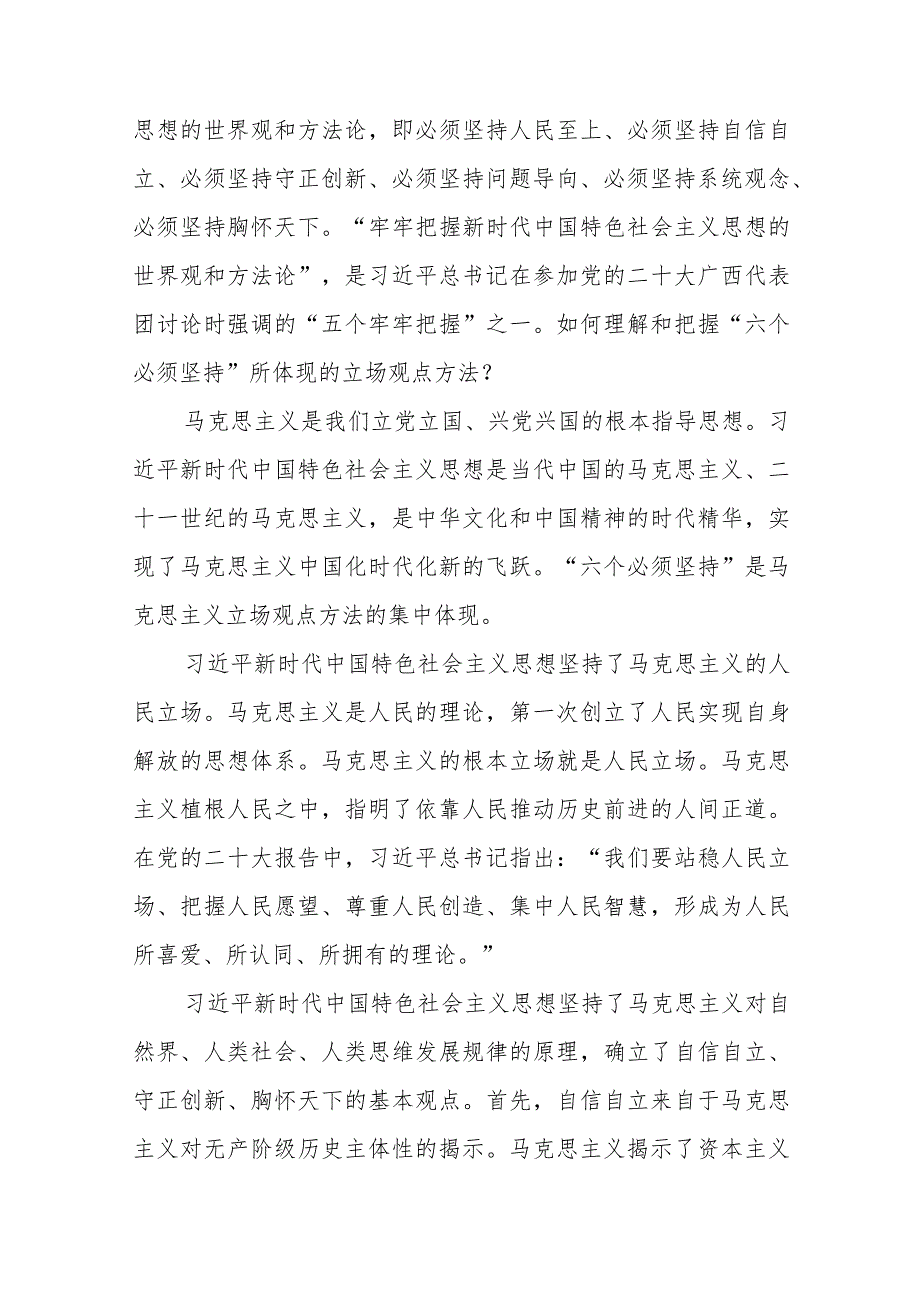 思想的世界观和方法论，即必须坚持人民至上、必须坚持自信自立、必须坚持守正创新、必须坚持问题导向、必须坚持系统观念、必须坚持胸怀天下。“牢牢把握新时代中国特色社会主义思想的世界观和方法论”，是习近平总书记在参加党的二十大广西代表团讨论时强调的“五个牢牢把握”之一。如何理解和把握“六个必须坚持”所体现的立场观点方法？

马克思主义是我们立党立国、兴党兴国的根本指导思想。习近平新时代中国特色社会主义思想是当代中国的马克思主义、二十一世纪的马克思主义，是中华文化和中国精神的时代精华，实现了马克思主义中国化时代化新的飞跃。“六个必须坚持”是马克思主义立场观点方法的集中体现。

习近平新时代中国特色社会主义思想坚持了马克思主义的人民立场。马克思主义是人民的理论，第一次创立了人民实现自身解放的思想体系。马克思主义的根本立场就是人民立场。马克思主义植根人民之中，指明了依靠人民推动历史前进的人间正道。在党的二十大报告中，习近平总书记指出：“我们要站稳人民立场、把握人民愿望、尊重人民创造、集中人民智慧，形成为人民所喜爱、所认同、所拥有的理论。”

习近平新时代中国特色社会主义思想坚持了马克思主义对自然界、人类社会、人类思维发展规律的原理，确立了自信自立、守正创新、胸怀天下的基本观点。首先，自信自立来自于马克思主义对无产阶级历史主体性的揭示。马克思主义揭示了资本主义